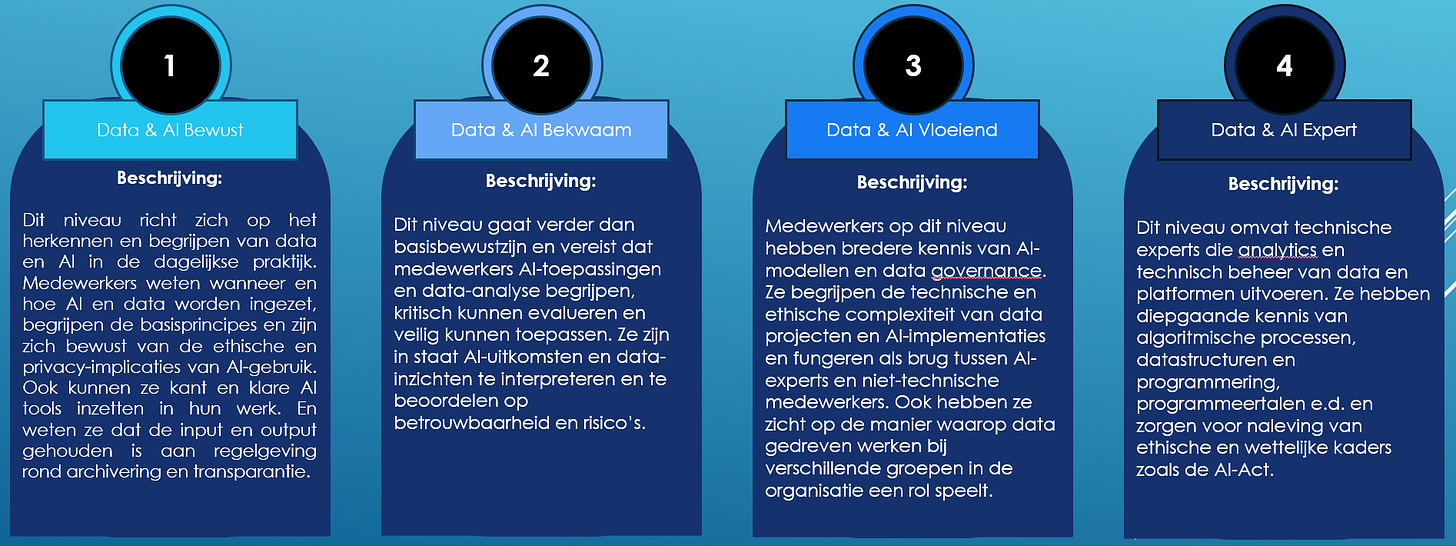 1

Data & AI Bewust

Beschrijving:

Dit niveau richt zich op het herkennen en begrijpen van data en AI in de dagelijkse praktijk. Medewerkers weten wanneer en hoe AI en data worden ingezet, begrijpen de basisprincipes en zijn zich bewust van de ethische en privacy-implicaties van AI-gebruik. Ook kunnen ze kant en klare AI tools inzetten in hun werk. En weten ze dat de input en output gehouden is aan regelgeving rond archivering en transparantie.

2

Data & AI Bekwaam

Beschrijving:

Dit niveau gaat verder dan basisbewustzijn en vereist dat medewerkers AI-toepassingen en data-analyse begrijpen, kritisch kunnen evalueren en veilig kunnen toepassen. Ze zijn in staat AI-uitkomsten en data-inzichten te interpreteren en te beoordelen op betrouwbaarheid en risico's.

3

Data & AI Vloeiend

Beschrijving:

Medewerkers op dit niveau hebben bredere kennis van AI-modellen en data governance. Ze begrijpen de technische en ethische complexiteit van data projecten en AI-implementaties en fungeren als brug tussen AI-experts en niet-technische medewerkers. Ook hebben ze zicht op de manier waarop data gedreven werken bij verschillende groepen in de organisatie een rol speelt.

4

Data & AI Expert

Beschrijving:

Dit niveau omvat technische experts die analytics en technisch beheer van data en platformen uitvoeren. Ze hebben diepgaande kennis van algoritmische processen, datastructuren en programmering, programmeertalen e.d. en zorgen voor naleving van ethische en wettelijke kaders zoals de AI-Act.